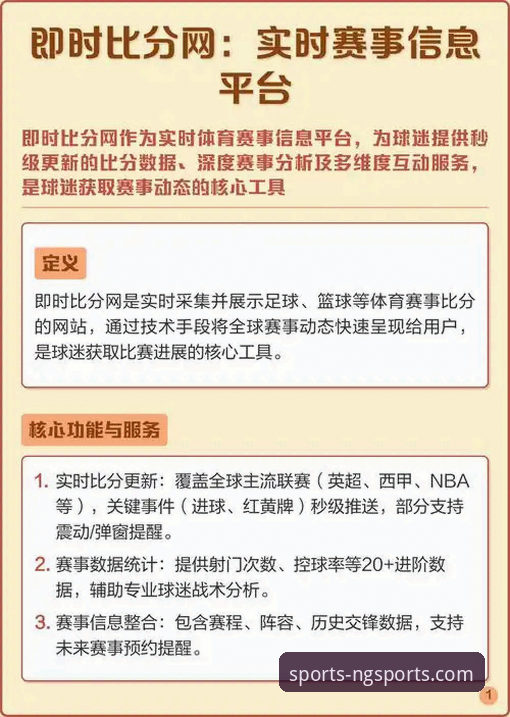 即时比分网：实时赛事信息平台

即时比分网作为实时体育赛事信息平台，为球迷提供秒级更新的比分数据、深度赛事分析及多维度互动服务，是球迷获取赛事动态的核心工具

定义

即时比分网是实时采集并展示足球、篮球等体育赛事比分的网站，通过技术手段将全球赛事动态快速呈现给用户，是球迷获取比赛进展的核心工具。

核心功能与服务

1. 实时比分更新：覆盖全球主流联赛（英超、西甲、NBA等），关键事件（进球、红黄牌）秒级推送，部分支持震动/弹窗提醒。
2. 赛事数据统计：提供射门次数、控球率等20+进阶数据，辅助专业球迷战术分析。
3. 赛事信息整合：包含赛程、阵容、历史交锋数据，支持未来赛事预约提醒。

sports-ngsports.com

1